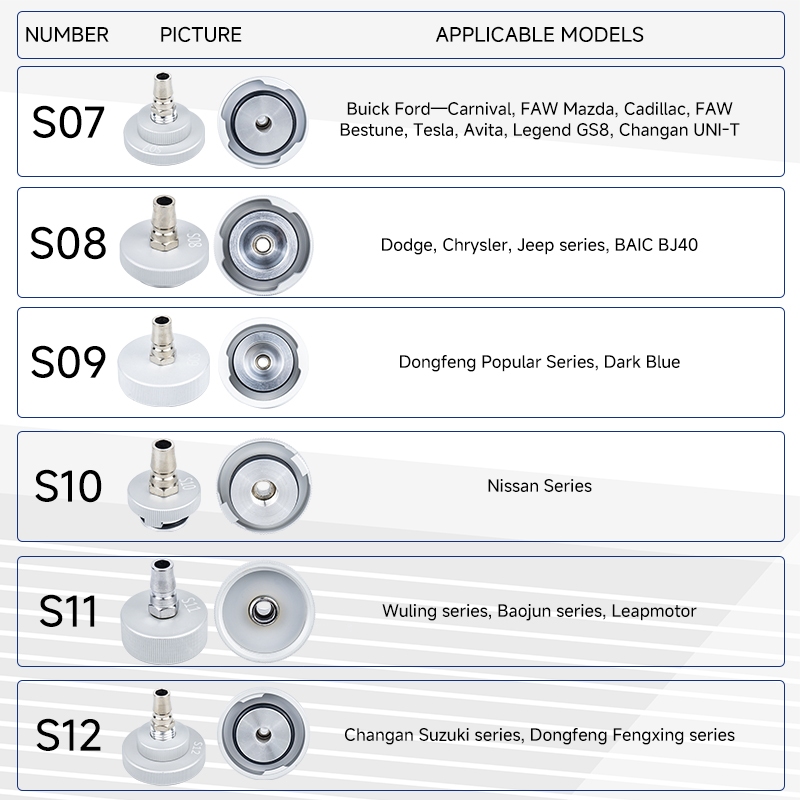 | NUMBER | PICTURE | APPLICABLE MODELS |
|---|---|---|
| S07 | | Buick Ford—Carnival, FAW Mazda, Cadillac, FAW Bestune, Tesla, Avita, Legend GS8, Changan UNI-T |
| S08 | S08 | Dodge, Chrysler, Jeep series, BAIC BJ40 |
| S09 | | Dongfeng Popular Series, Dark Blue |
| S10 | S10 | Nissan Series |
| S11 | S11 | Wuling series, Baojun series, Leapmotor |
| S12 | S12 | Changan Suzuki series, Dongfeng Fengxing series |